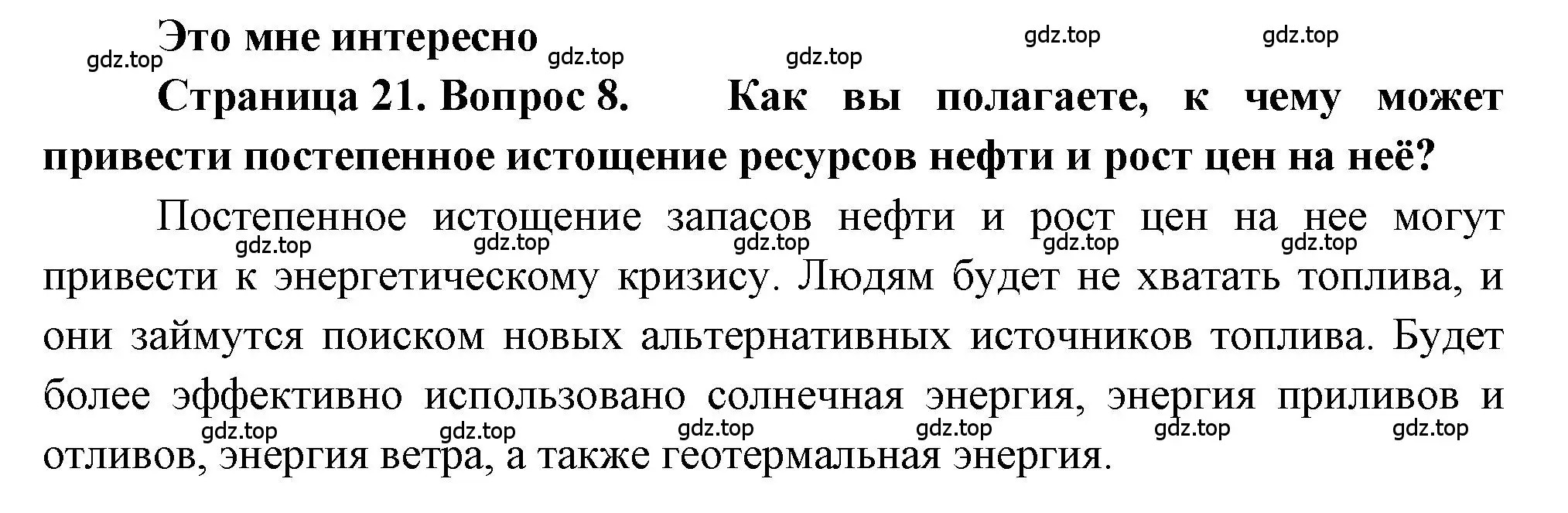 Это мне интересно

gdz.top gdz.top gdz.top gdz.top gdz.top

Страница 21. Вопрос 8. Как вы полагаете, к чему может привести постепенное истощение ресурсов нефти и рост цен на неё?

Постепенное истощение запасов нефти и рост цен на нее могут привести к энергетическому кризису. Людям будет не хватать топлива, и они займутся поиском новых альтернативных источников топлива. Будет более эффективно использовано солнечная энергия, энергия приливов и отливов, энергия ветра, а также геотермальная энергия.

gdz.top gdz.top gdz.top gdz.top gdz.top

gdz.top gdz.top gdz.top gdz.top gdz.top gdz.top